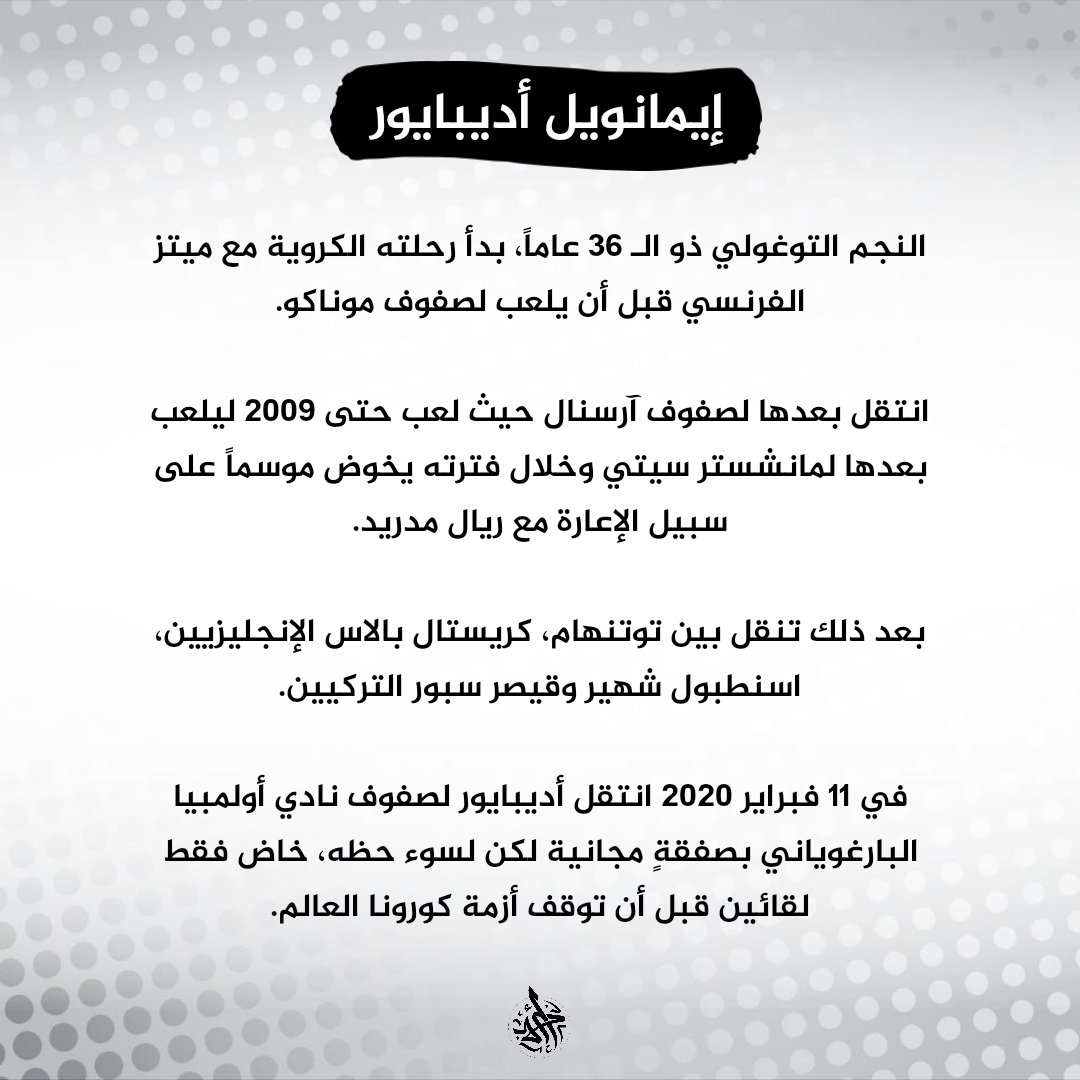 إيمانويل أديبايور

النجم التوغولي ذو الـ 36 عاماً، بدأ رحلته الكروية مع ميتز الفرنسي قبل أن يلعب لصفوف موناكو.

انتقل بعدها لصفوف آرسنال حيث لعب حتى 2009 ليلعب بعدها لمانشستر سيتي وخلال فترته يخوض موسماً على سبيل الإعارة مع ريال مدريد.

بعد ذلك تنقل بين توتنهام، كريستال بالاس الإنجليزيين، اسنطبول شهير وقيصر سبور التركيين.

في 11 فبراير 2020 انتقل أديبايور لصفوف نادي أولمبيا البارغوياني بصفقةٍ مجانية لكن لسوء حظه، خاض فقط لقائين قبل أن توقف أزمة كورونا العالم.